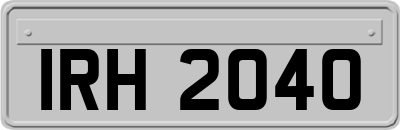 IRH 2040